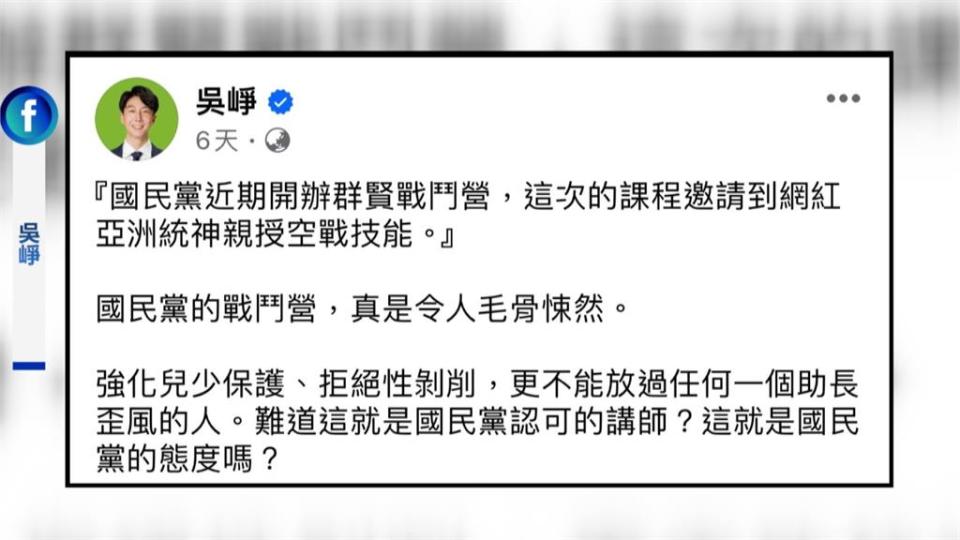 f

吳崢

吳崢
6天 ·

『國民黨近期開辦群賢戰鬥營，這次的課程邀請到網紅亞洲統神親授空戰技能。』

國民黨的戰鬥營，真是令人毛骨悚然。

強化兒少保護、拒絕性剝削，更不能放過任何一個助長歪風的人。難道這就是國民黨認可的講師？這就是國民黨的態度嗎？